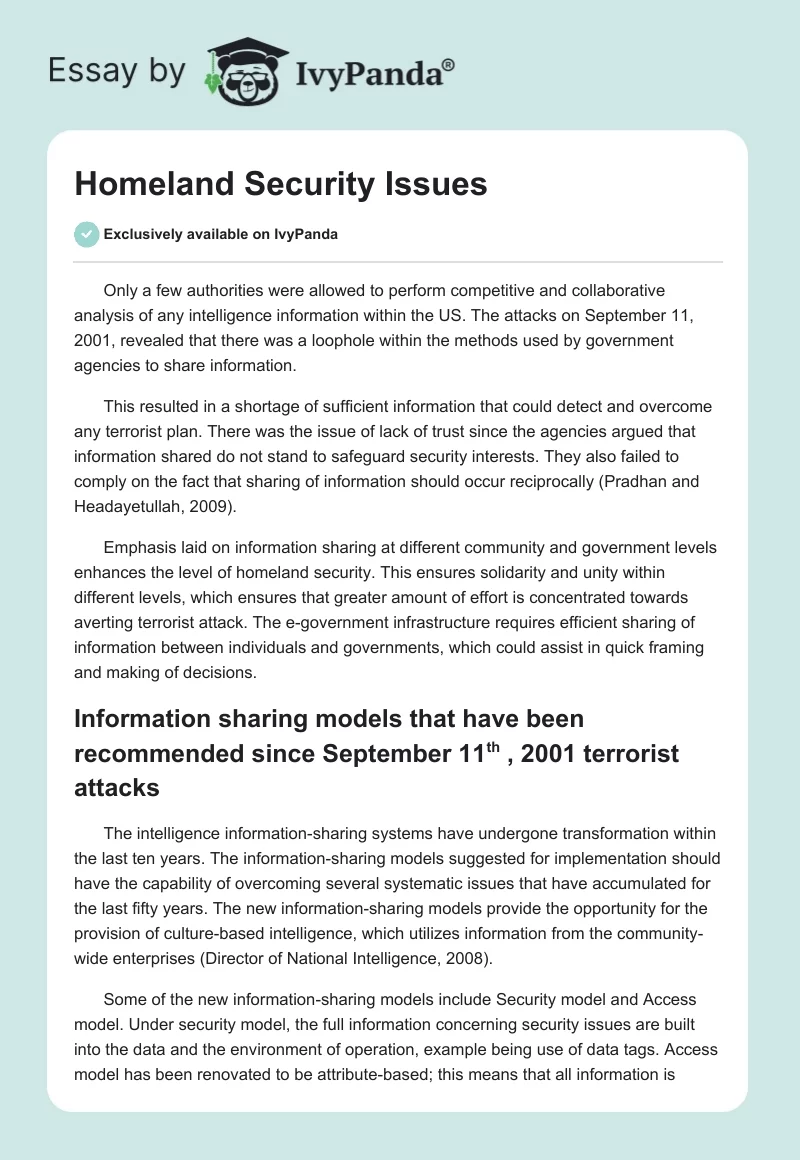 Essay by IvyPanda®

Homeland Security Issues

Exclusively available on IvyPanda

Only a few authorities were allowed to perform competitive and collaborative analysis of any intelligence information within the US. The attacks on September 11, 2001, revealed that there was a loophole within the methods used by government agencies to share information.

This resulted in a shortage of sufficient information that could detect and overcome any terrorist plan. There was the issue of lack of trust since the agencies argued that information shared do not stand to safeguard security interests. They also failed to comply on the fact that sharing of information should occur reciprocally (Pradhan and Headayetullah, 2009).

Emphasis laid on information sharing at different community and government levels enhances the level of homeland security. This ensures solidarity and unity within different levels, which ensures that greater amount of effort is concentrated towards averting terrorist attack. The e-government infrastructure requires efficient sharing of information between individuals and governments, which could assist in quick framing and making of decisions.

Information sharing models that have been recommended since September 11$^{th}$ , 2001 terrorist attacks

The intelligence information-sharing systems have undergone transformation within the last ten years. The information-sharing models suggested for implementation should have the capability of overcoming several systematic issues that have accumulated for the last fifty years. The new information-sharing models provide the opportunity for the provision of culture-based intelligence, which utilizes information from the community-wide enterprises (Director of National Intelligence, 2008).

Some of the new information-sharing models include Security model and Access model. Under security model, the full information concerning security issues are built into the data and the environment of operation, example being use of data tags. Access model has been renovated to be attribute-based; this means that all information is